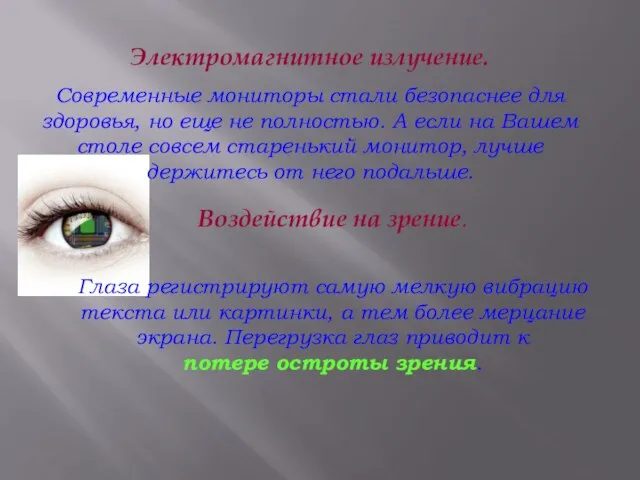 Электромагнитное излучение.

Современные мониторы стали безопаснее для здоровья, но еще не полностью. А если на Вашем столе совсем старенький монитор, лучше держитесь от него подальше.

Воздействие на зрение.

Глаза регистрируют самую мелкую вибрацию текста или картинки, а тем более мерцание экрана. Перегрузка глаз приводит к потере остроты зрения.